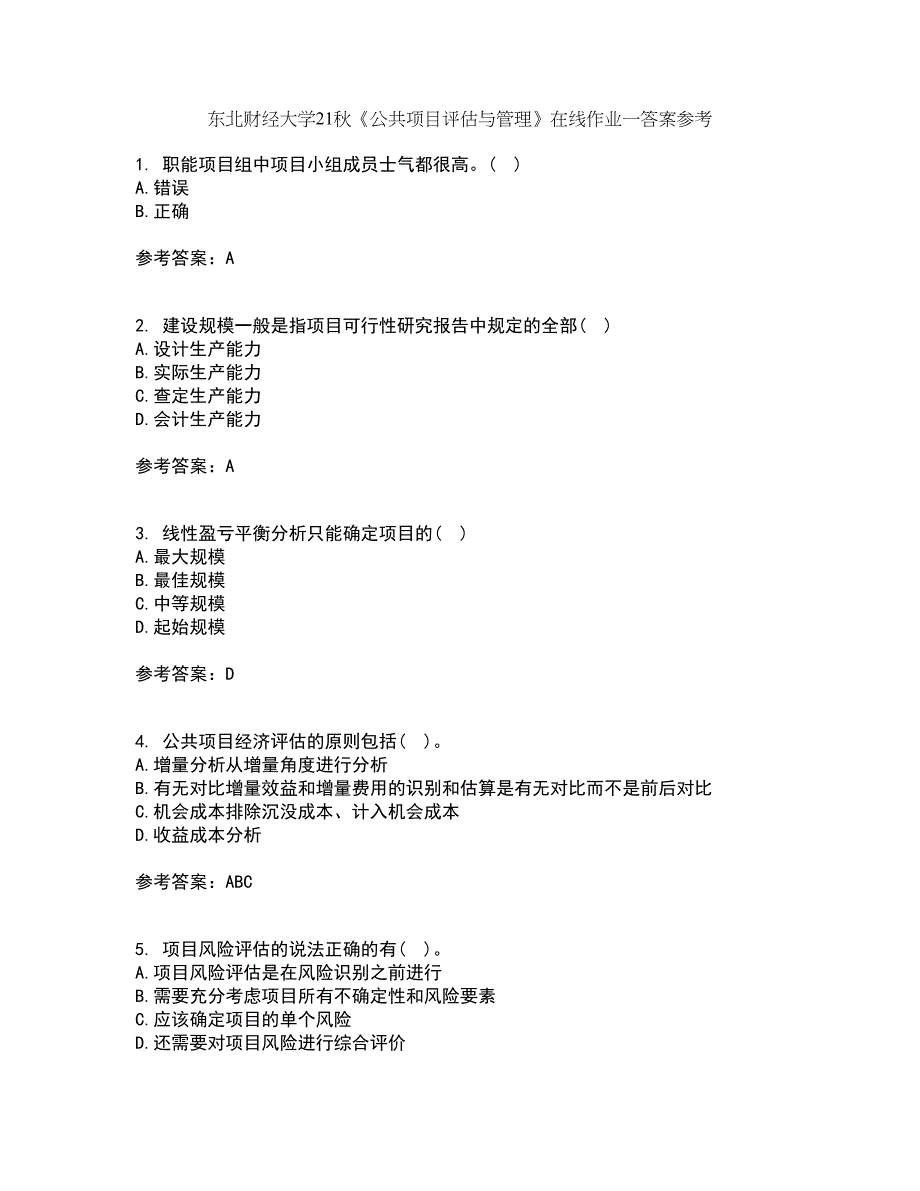 东北财经大学21秋《公共项目评估与管理》在线作业一答案参考

1. 职能项目组中项目小组成员士气都很高。（ ）
A.错误
B.正确

参考答案：A

2. 建设规模一般是指项目可行性研究报告中规定的全部（ ）
A.设计生产能力
B.实际生产能力
C.查定生产能力
D.会计生产能力

参考答案：A

3. 线性盈亏平衡分析只能确定项目的（ ）
A.最大规模
B.最佳规模
C.中等规模
D.起始规模

参考答案：D

4. 公共项目经济评估的原则包括（ ）。
A.增量分析从增量角度进行分析
B.有无对比增量效益和增量费用的识别和估算是有无对比而不是前后对比
C.机会成本排除沉没成本、计入机会成本
D.收益成本分析

参考答案：ABC

5. 项目风险评估的说法正确的有（ ）。
A.项目风险评估是在风险识别之前进行
B.需要充分考虑项目所有不确定性和风险要素
C.应该确定项目的单个风险
D.还需要对项目风险进行综合评价